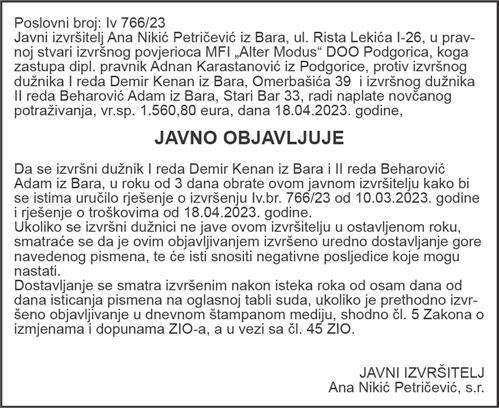 Poslovni broj: Iv 766/23
Javni izvršitelj Ana Nikić Petričević iz Bara, ul. Rista Lekića I-26, u pravnoj stvari izvršnog povjerioca MFI „Alter Modus“ DOO Podgorica, koga zastupa dipl. pravnik Adnan Karastanović iz Podgorice, protiv izvršnog dužnika I reda Demir Kenan iz Bara, Omerbašića 39 i izvršnog dužnika II reda Beharović Adam iz Bara, Stari Bar 33, radi naplate novčanog potraživanja, vr.sp. 1.560,80 eura, dana 18.04.2023. godine,

JAVNO OBJAVLJUJE

Da se izvršni dužnik I reda Demir Kenan iz Bara i II reda Beharović Adam iz Bara, u roku od 3 dana obrate ovom javnom izvršitelju kako bi se istima uručilo rješenje o izvršenju Iv.br. 766/23 od 10.03.2023. godine i rješenje o troškovima od 18.04.2023. godine.
Ukoliko se izvršni dužnici ne jave ovom izvršitelju u ostavljenom roku, smatraće se da je ovim objavljivanjem izvršeno uredno dostavljanje gore navedenog pismena, te će isti snositi negativne posljedice koje mogu nastati.
Dostavljanje se smatra izvršenim nakon isteka roka od osam dana od dana isticanja pismena na oglasnoj tabli suda, ukoliko je prethodno izvršeno objavljivanje u dnevnom štampanom mediju, shodno čl. 5 Zakona o izmjenama i dopunama ZIO-a, a u vezi sa čl. 45 ZIO.

JAVNI IZVRŠITELJ
Ana Nikić Petričević, s.r.